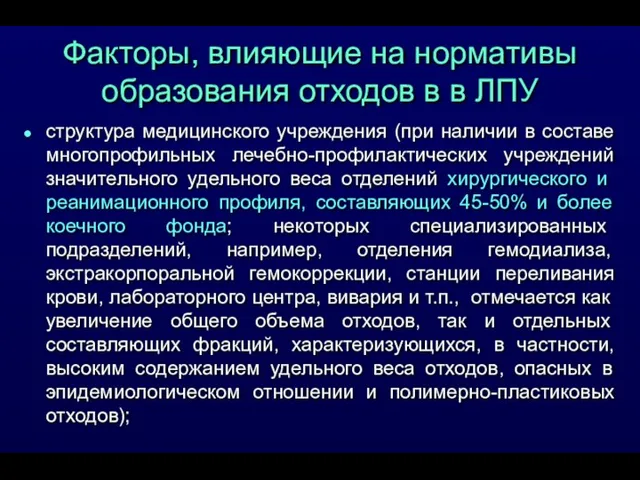 Факторы, влияющие на нормативы образования отходов в в ЛПУ

• структура медицинского учреждения (при наличии в составе многопрофильных лечебно-профилактических учреждений значительного удельного веса отделений хирургического и реанимационного профиля, составляющих 45-50% и более коечного фонда; некоторых специализированных подразделений, например, отделения гемодиализа, экстракорпоральной гемокоррекции, станции переливания крови, лабораторного центра, вивария и т.п., отмечается как увеличение общего объема отходов, так и отдельных составляющих фракций, характеризующихся, в частности, высоким содержанием удельного веса отходов, опасных в эпидемиологическом отношении и полимерно-пластиковых отходов);